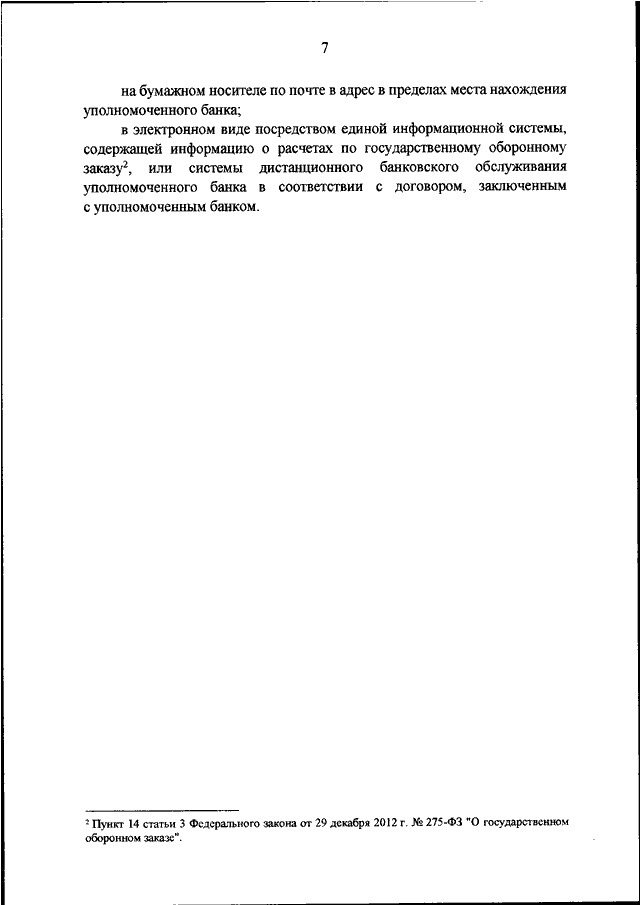 7

на бумажном носителе по почте в адрес в пределах места нахождения уполномоченного банка;

в электронном виде посредством единой информационной системы, содержащей информацию о расчетах по государственному оборонному заказу$^2$, или системы дистанционного банковского обслуживания уполномоченного банка в соответствии с договором, заключенным с уполномоченным банком.

$^2$ Пункт 14 статьи 3 Федерального закона от 29 декабря 2012 г. № 275-ФЗ "О государственном оборонном заказе".